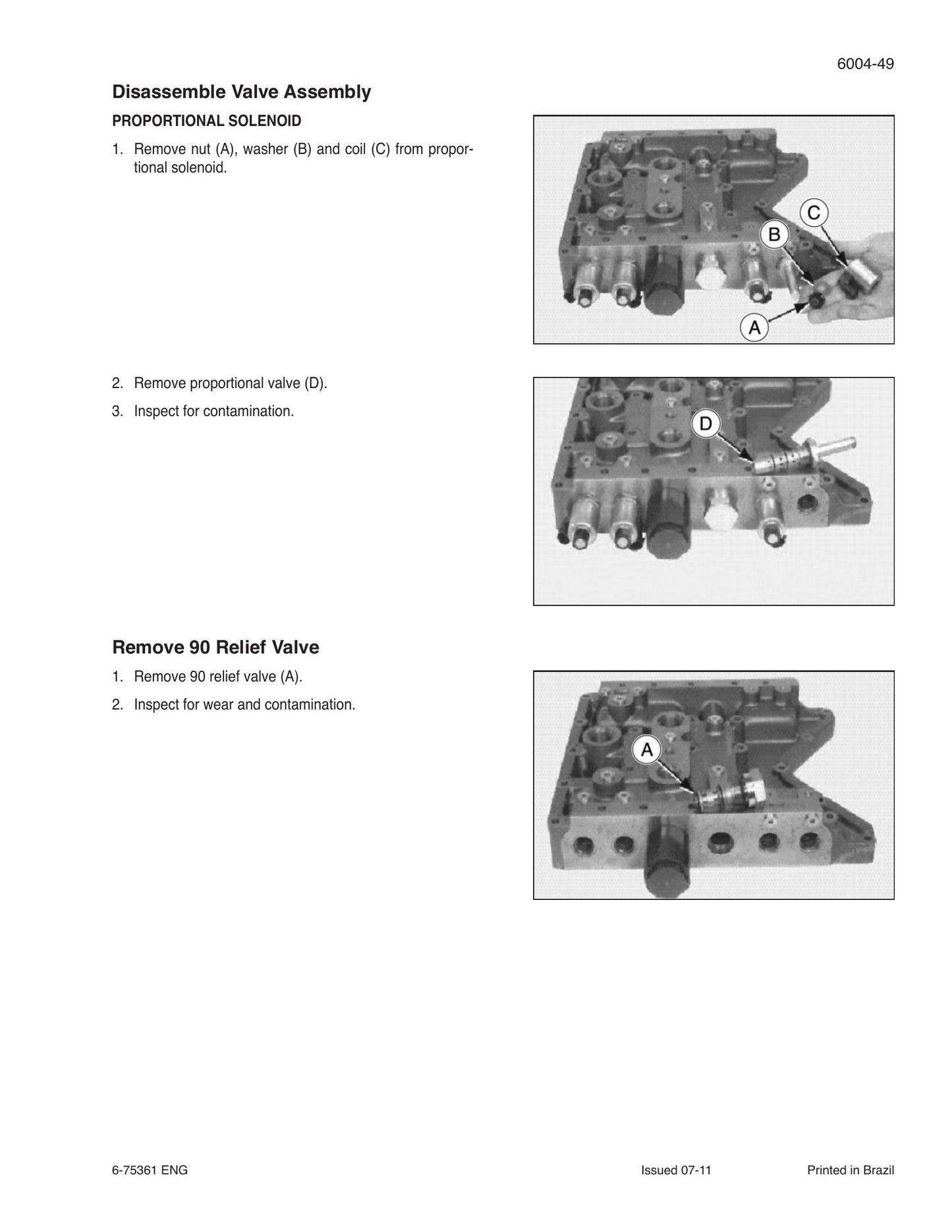 6004-49

Disassemble Valve Assembly

PROPORTIONAL SOLENOID

1. Remove nut (A), washer (B) and coil (C) from proportional solenoid.

C

B

A

2. Remove proportional valve (D).

3. Inspect for contamination.

D

Remove 90 Relief Valve

1. Remove 90 relief valve (A).

2. Inspect for wear and contamination.

A

6-75361 ENG Issued 07-11 Printed in Brazil